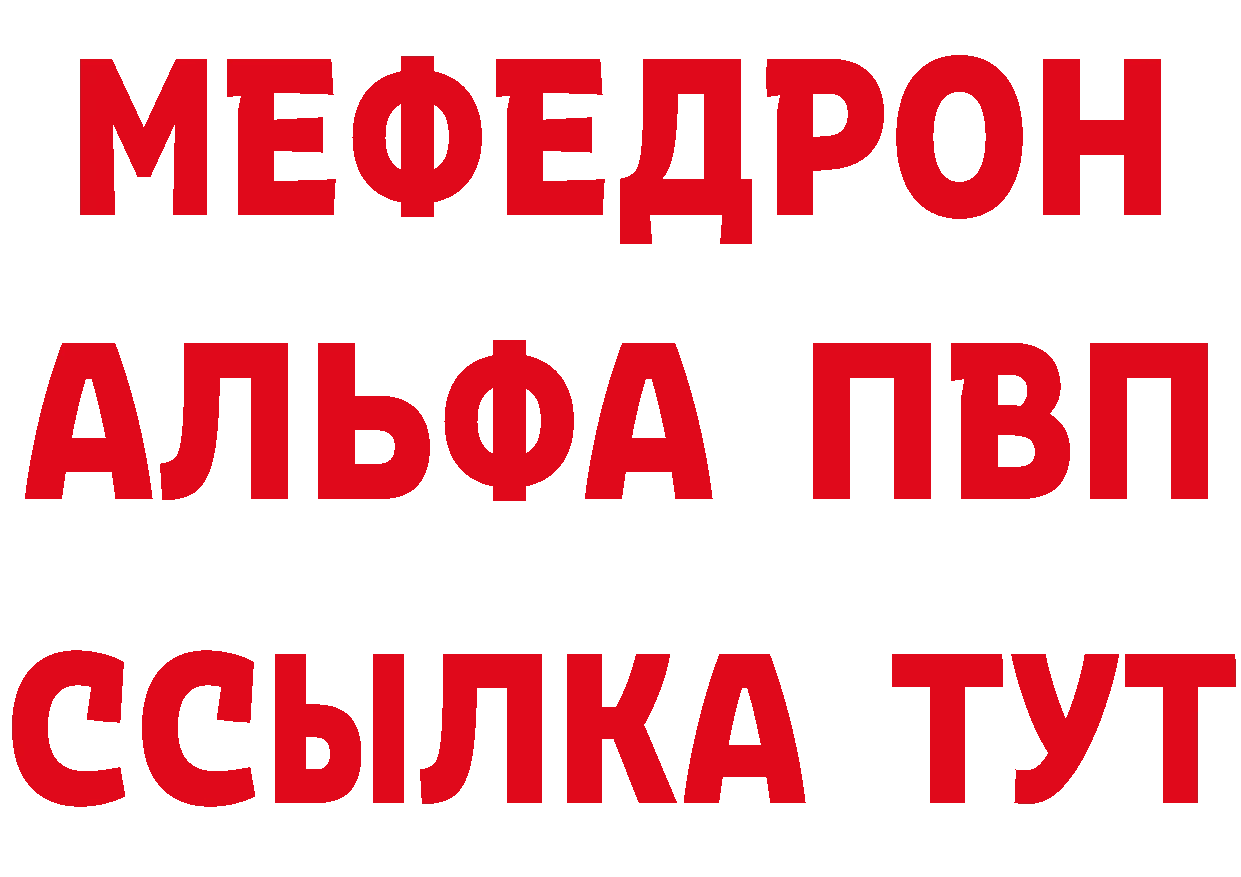 МЕФЕДРОН
АЛЬФА ПВП
ССЫЛКА ТУТ